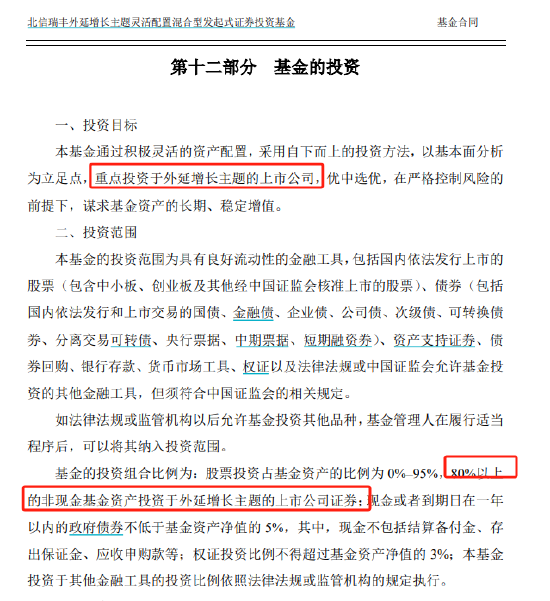 北信瑞丰外延增长主题灵活配置混合型发起式证券投资基金　　基金合同

第十二部分　基金的投资

一、投资目标

本基金通过积极灵活的资产配置，采用自下而上的投资方法，以基本面分析为立足点，重点投资于外延增长主题的上市公司，优中选优，在严格控制风险的前提下，谋求基金资产的长期、稳定增值。

二、投资范围

本基金的投资范围为具有良好流动性的金融工具，包括国内依法发行上市的股票（包含中小板、创业板及其他经中国证监会核准上市的股票）、债券（包括国内依法发行和上市交易的国债、金融债、企业债、公司债、次级债、可转换债券、分离交易可转债、央行票据、中期票据、短期融资券）、资产支持证券、债券回购、银行存款、货币市场工具、权证以及法律法规或中国证监会允许基金投资的其他金融工具，但须符合中国证监会的相关规定。

如法律法规或监管机构以后允许基金投资其他品种，基金管理人在履行适当程序后，可以将其纳入投资范围。

基金的投资组合比例为：股票投资占基金资产的比例为 0%–95%，80%以上的非现金基金资产投资于外延增长主题的上市公司证券；现金或者到期日在一年以内的政府债券不低于基金资产净值的 5%，其中，现金不包括结算备付金、存出保证金、应收申购款等；权证投资比例不得超过基金资产净值的 3%；本基金投资于其他金融工具的投资比例依照法律法规或监管机构的规定执行。